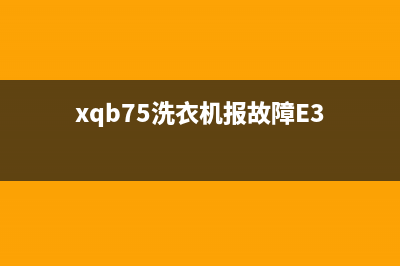 xqb75洗衣机报故障E3